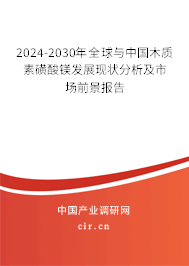 2024-2030年全球与中国木质素磺酸镁发展现状分析及市场前景报告

中国产业调研网

cir.cn